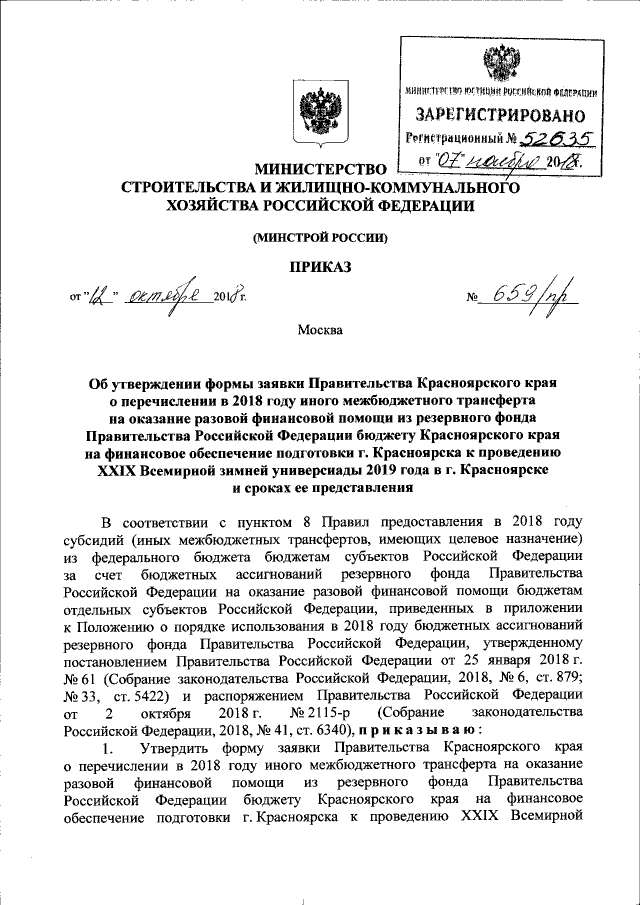 МИНИСТЕРСТВО ЮСТИЦИИ РОССИЙСКОЙ ФЕДЕРАЦИИ
ЗАРЕГИСТРИРОВАНО
Регистрационный № 52635
от "07" ноября 2018.

МИНИСТЕРСТВО
СТРОИТЕЛЬСТВА И ЖИЛИЩНО-КОММУНАЛЬНОГО ХОЗЯЙСТВА РОССИЙСКОЙ ФЕДЕРАЦИИ

(МИНСТРОЙ РОССИИ)

ПРИКАЗ

от "12" октября 2018 г.

№ 659/пр

Москва

Об утверждении формы заявки Правительства Красноярского края о перечислении в 2018 году иного межбюджетного трансферта на оказание разовой финансовой помощи из резервного фонда Правительства Российской Федерации бюджету Красноярского края на финансовое обеспечение подготовки г. Красноярска к проведению XXIX Всемирной зимней универсиады 2019 года в г. Красноярске и сроках ее представления

В соответствии с пунктом 8 Правил предоставления в 2018 году субсидий (иных межбюджетных трансфертов, имеющих целевое назначение) из федерального бюджета бюджетам субъектов Российской Федерации за счет бюджетных ассигнований резервного фонда Правительства Российской Федерации на оказание разовой финансовой помощи бюджетам отдельных субъектов Российской Федерации, приведенных в приложении к Положению о порядке использования в 2018 году бюджетных ассигнований резервного фонда Правительства Российской Федерации, утвержденному постановлением Правительства Российской Федерации от 25 января 2018 г. № 61 (Собрание законодательства Российской Федерации, 2018, № 6, ст. 879; № 33, ст. 5422) и распоряжением Правительства Российской Федерации от 2 октября 2018 г. № 2115-р (Собрание законодательства Российской Федерации, 2018, № 41, ст. 6340), приказываю:

1. Утвердить форму заявки Правительства Красноярского края о перечислении в 2018 году иного межбюджетного трансферта на оказание разовой финансовой помощи из резервного фонда Правительства Российской Федерации бюджету Красноярского края на финансовое обеспечение подготовки г. Красноярска к проведению XXIX Всемирной